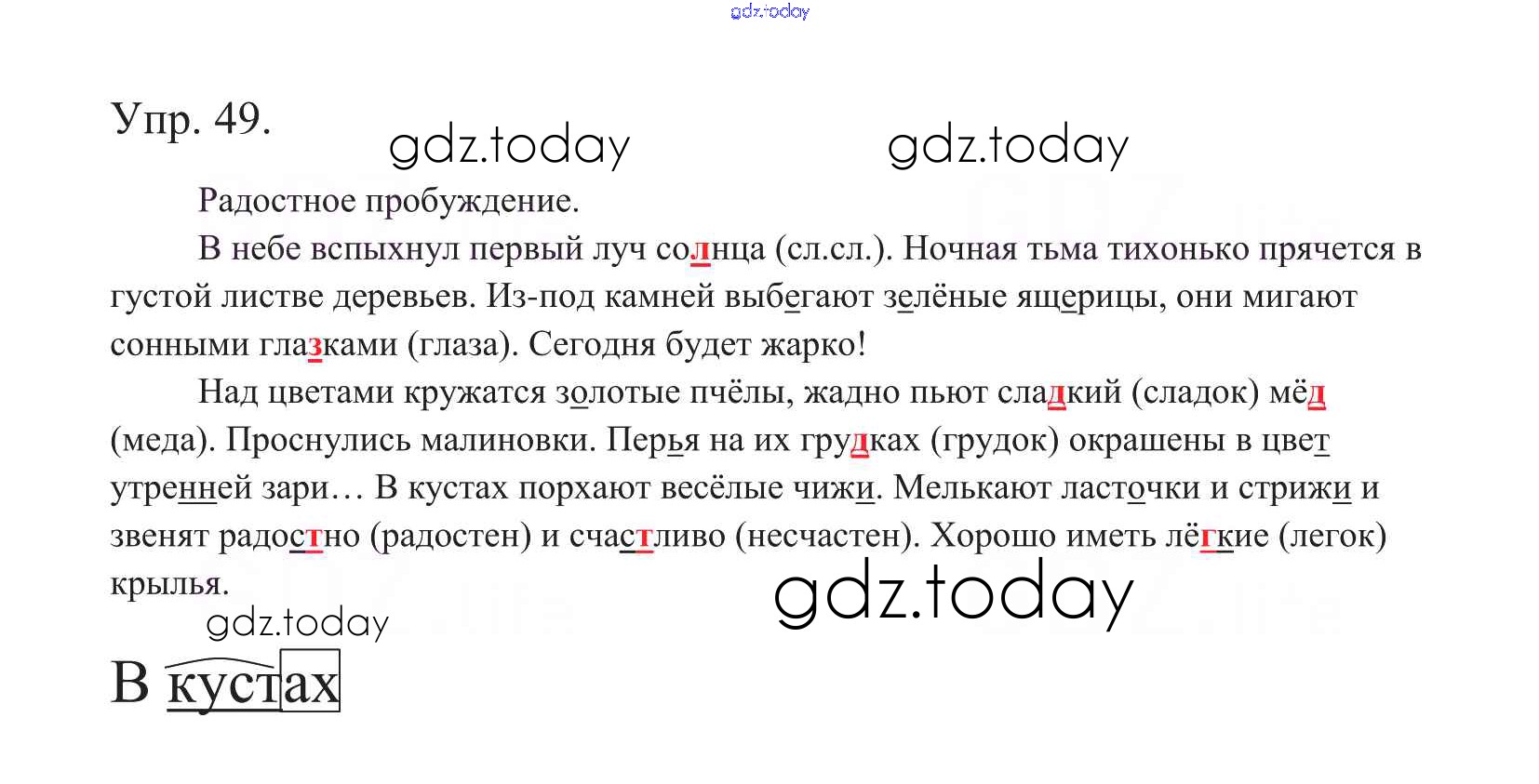 gdz.today

Упр. 49.

gdz.today gdz.today

Радостное пробуждение.

В небе вспыхнул первый луч солнца (сл.сл.). Ночная тьма тихонько прячется в густой листве деревьев. Из-под камней выбегают зелёные ящерицы, они мигают сонными глазками (глаза). Сегодня будет жарко!

Над цветами кружатся золотые пчёлы, жадно пьют сладкий (сладок) мёд (меда). Проснулись малиновки. Перья на их грудках (грудок) окрашены в цвет утренней зари… В кустах порхают весёлые чижи. Мелькают ласточки и стрижи и звенят радостно (радостен) и счастливо (несчастен). Хорошо иметь лёгкие (легок) крылья.

gdz.today gdz.today

В кустах